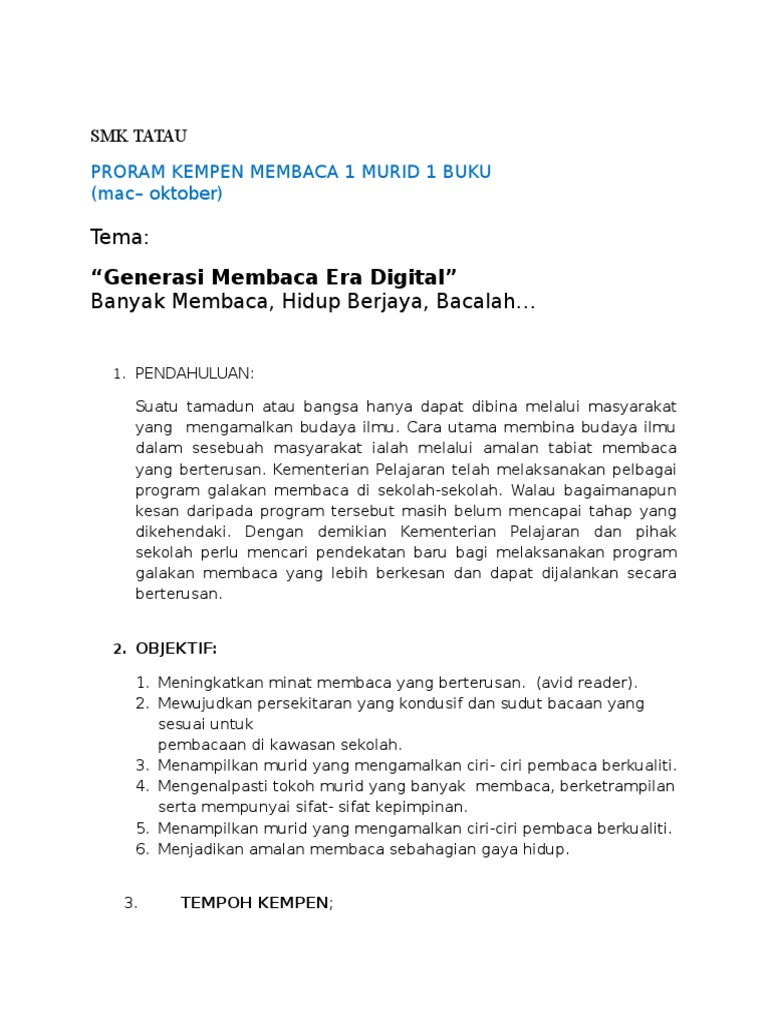 SMK TATAU

PRORAM KEMPEN MEMBACA 1 MURID 1 BUKU
(mac– oktober)

Tema:

“Generasi Membaca Era Digital”
Banyak Membaca, Hidup Berjaya, Bacalah…

1. PENDAHULUAN:

Suatu tamadun atau bangsa hanya dapat dibina melalui masyarakat yang mengamalkan budaya ilmu. Cara utama membina budaya ilmu dalam sesebuah masyarakat ialah melalui amalan tabiat membaca yang berterusan. Kementerian Pelajaran telah melaksanakan pelbagai program galakan membaca di sekolah-sekolah. Walau bagaimanapun kesan daripada program tersebut masih belum mencapai tahap yang dikehendaki. Dengan demikian Kementerian Pelajaran dan pihak sekolah perlu mencari pendekatan baru bagi melaksanakan program galakan membaca yang lebih berkesan dan dapat dijalankan secara berterusan.

2. OBJEKTIF:

1. Meningkatkan minat membaca yang berterusan. (avid reader).
2. Mewujudkan persekitaran yang kondusif dan sudut bacaan yang sesuai untuk
pembacaan di kawasan sekolah.
3. Menampilkan murid yang mengamalkan ciri- ciri pembaca berkualiti.
4. Mengenalpasti tokoh murid yang banyak membaca, berketrampilan serta mempunyai sifat- sifat kepimpinan.
5. Menampilkan murid yang mengamalkan ciri-ciri pembaca berkualiti.
6. Menjadikan amalan membaca sebahagian gaya hidup.

3. TEMPOH KEMPEN;